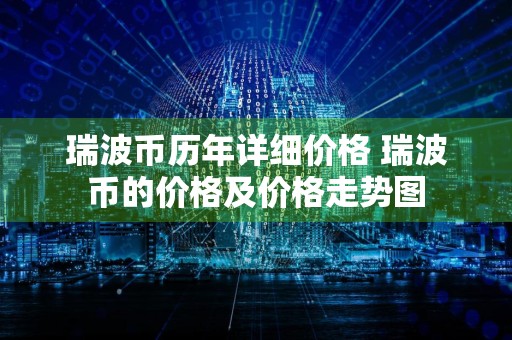 瑞波币历年详细价格 瑞波币的价格及价格走势图